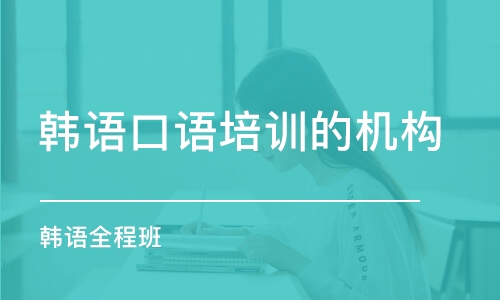 韩语口语培训的机构

韩语全程班

UNDER ARMOUR